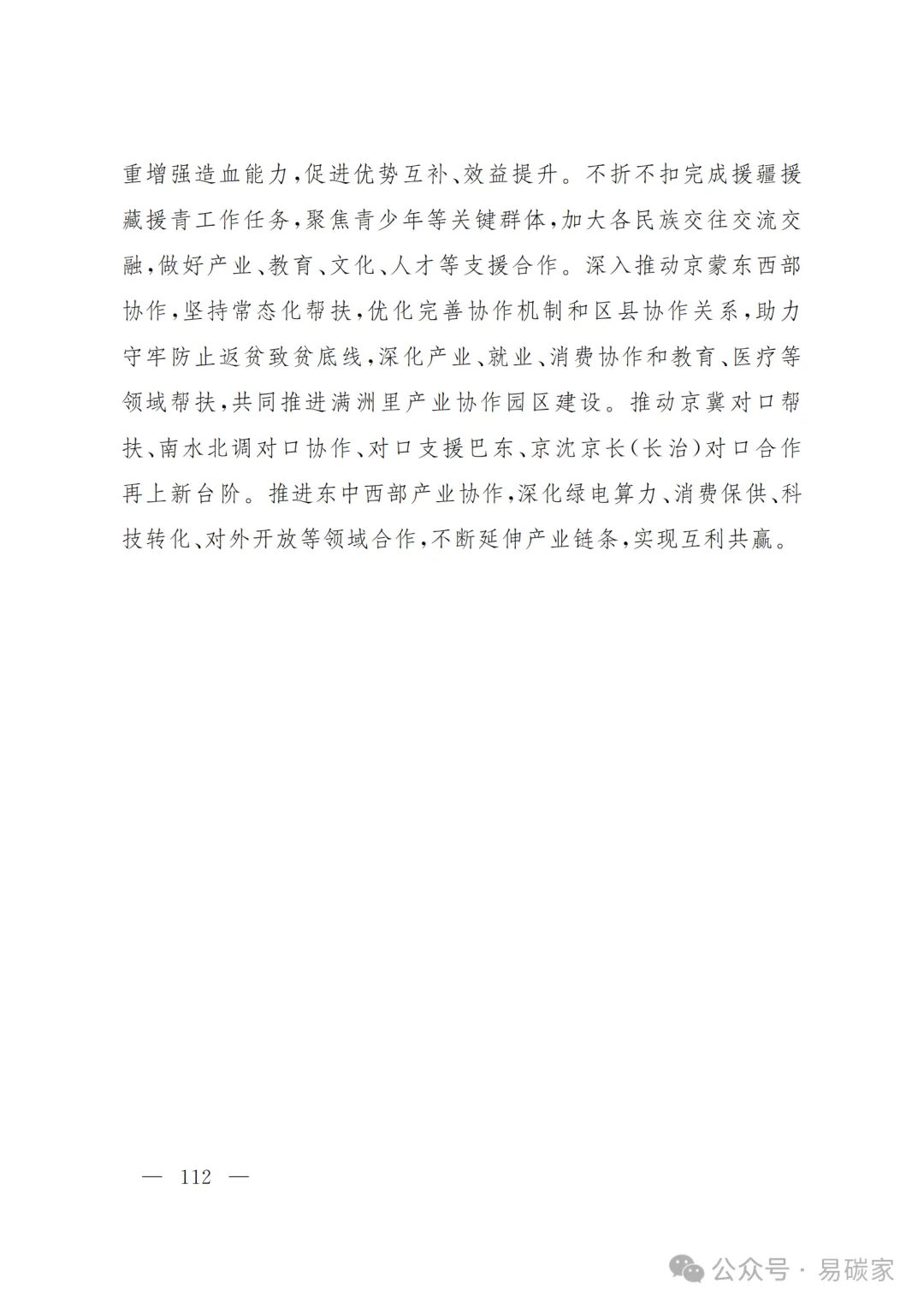 重增强造血能力，促进优势互补、效益提升。不折不扣完成援疆援藏援青工作任务，聚焦青少年等关键群体，加大各民族交往交流交融，做好产业、教育、文化、人才等支援合作。深入推动京蒙东西部协作，坚持常态化帮扶，优化完善协作机制和区县协作关系，助力守牢防止返贫致贫底线，深化产业、就业、消费协作和教育、医疗等领域帮扶，共同推进满洲里产业协作园区建设。推动京冀对口帮扶、南水北调对口协作、对口支援巴东、京沈京长（长治）对口合作再上新台阶。推进东中西部产业协作，深化绿电算力、消费保供、科技转化、对外开放等领域合作，不断延伸产业链条，实现互利共赢。

— 112 —

公众号 · 易碳家